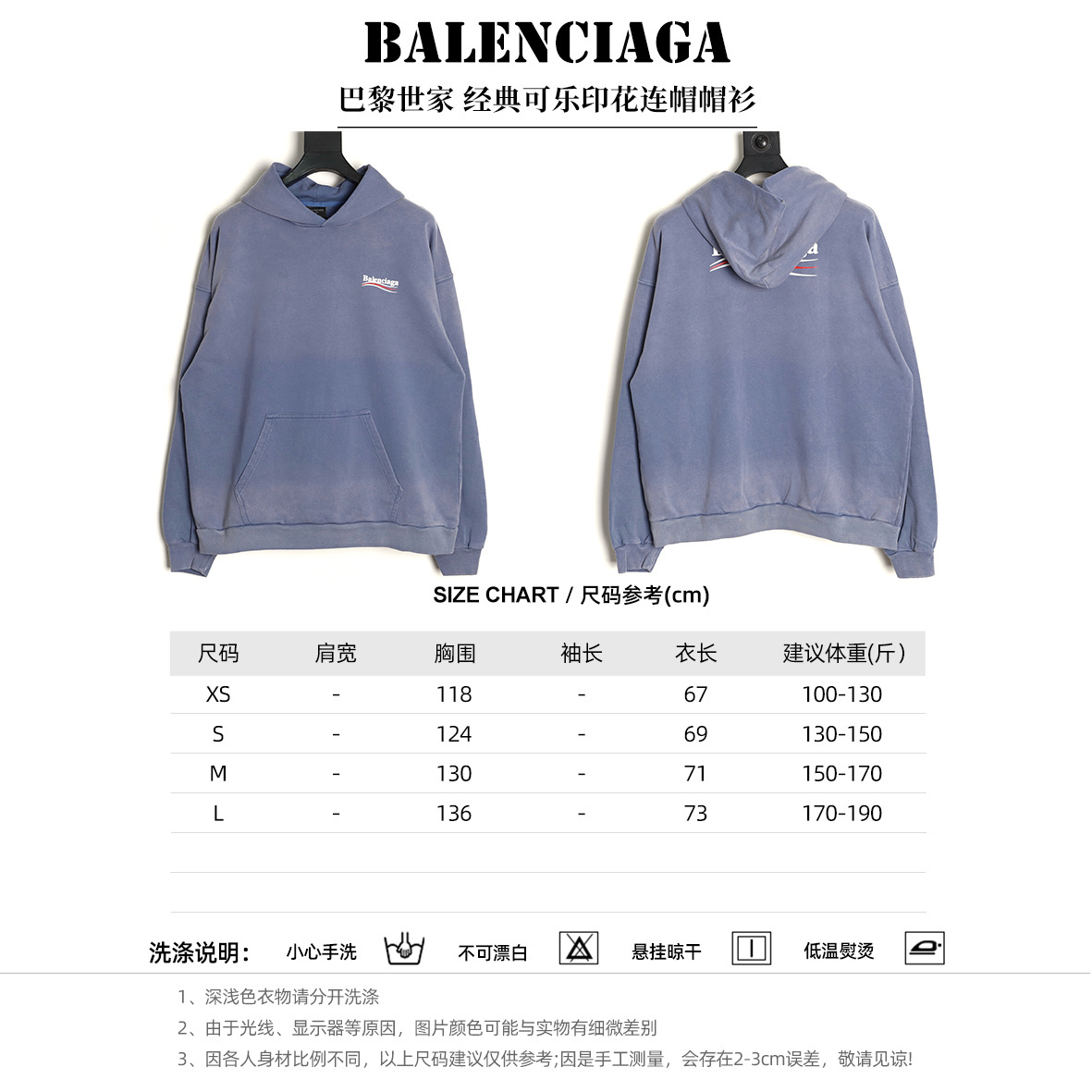 BALENCIAGA

巴黎世家 经典可乐印花连帽帽衫

Balenciaga

SIZE CHART / 尺码参考(cm)

| 尺码 | 肩宽 | 胸围 | 袖长 | 衣长 | 建议体重(斤) |
|---|---|---|---|---|---|
| XS | - | 118 | - | 67 | 100-130 |
| S | - | 124 | - | 69 | 130-150 |
| M | - | 130 | - | 71 | 150-170 |
| L | - | 136 | - | 73 | 170-190 |

洗涤说明: 小心手洗 不可漂白 悬挂晾干 低温熨烫

1、深浅色衣物请分开洗涤

2、由于光线、显示器等原因,图片颜色可能与实物有细微差别

3、因各人身材比例不同,以上尺码建议仅供参考;因是手工测量,会存在2-3cm误差,敬请见谅!